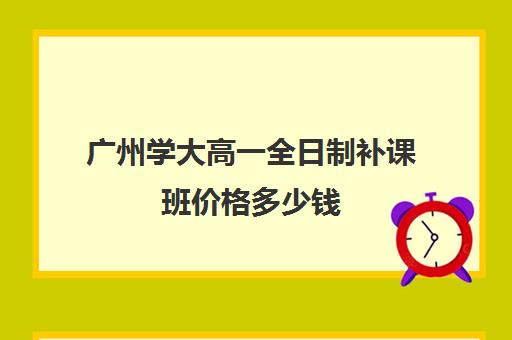 广州学大高一全日制补课班价格多少钱